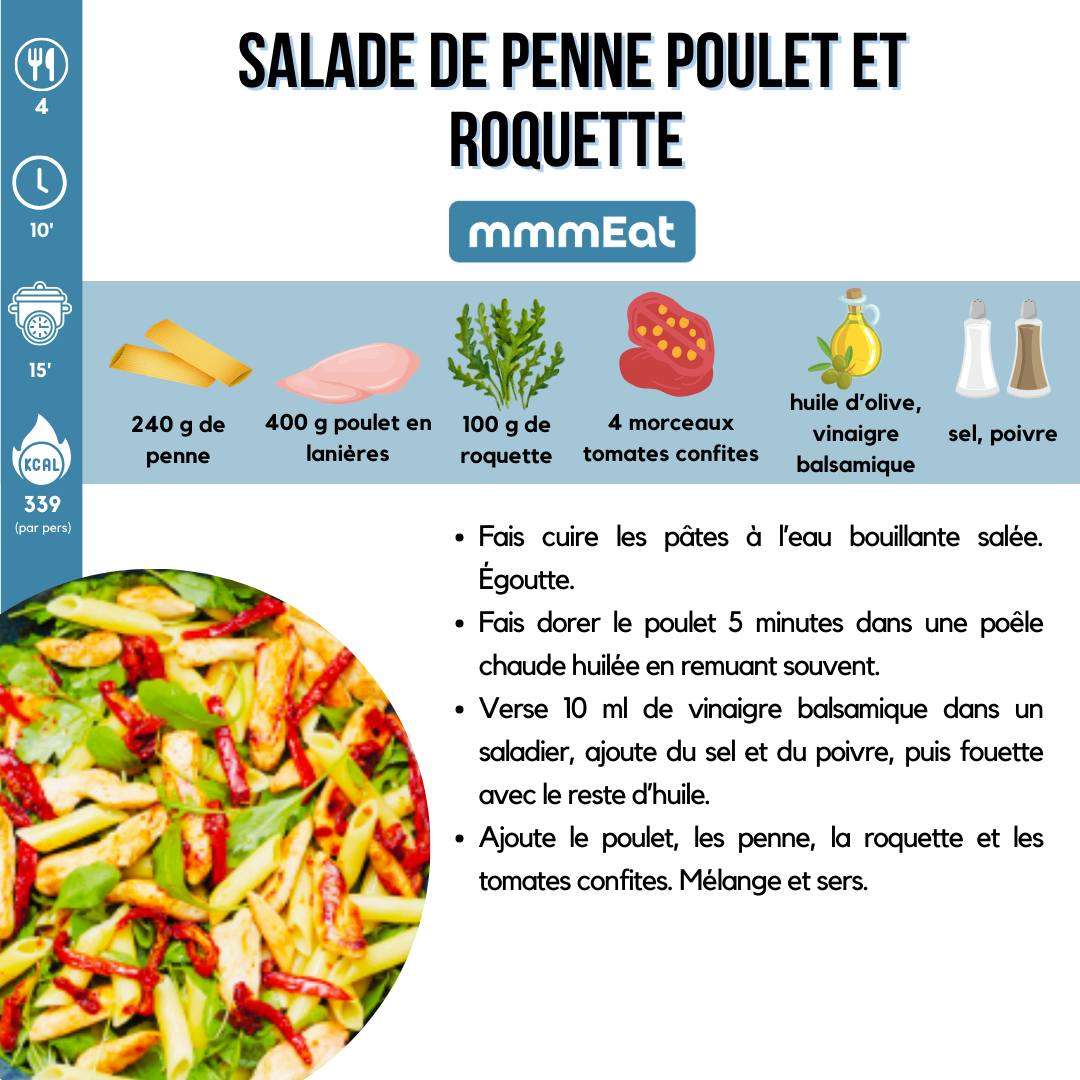 4

10'

15'

KCAL

339
(par pers)

SALADE DE PENNE POULET ET ROQUETTE

mmmEat

240 g de penne

400 g poulet en lanières

100 g de roquette

4 morceaux tomates confites

huile d'olive, vinaigre balsamique

sel, poivre

• Fais cuire les pâtes à l'eau bouillante salée. Égoutte.
• Fais dorer le poulet 5 minutes dans une poêle chaude huilée en remuant souvent.
• Verse 10 ml de vinaigre balsamique dans un saladier, ajoute du sel et du poivre, puis fouette avec le reste d'huile.
• Ajoute le poulet, les penne, la roquette et les tomates confites. Mélange et sers.